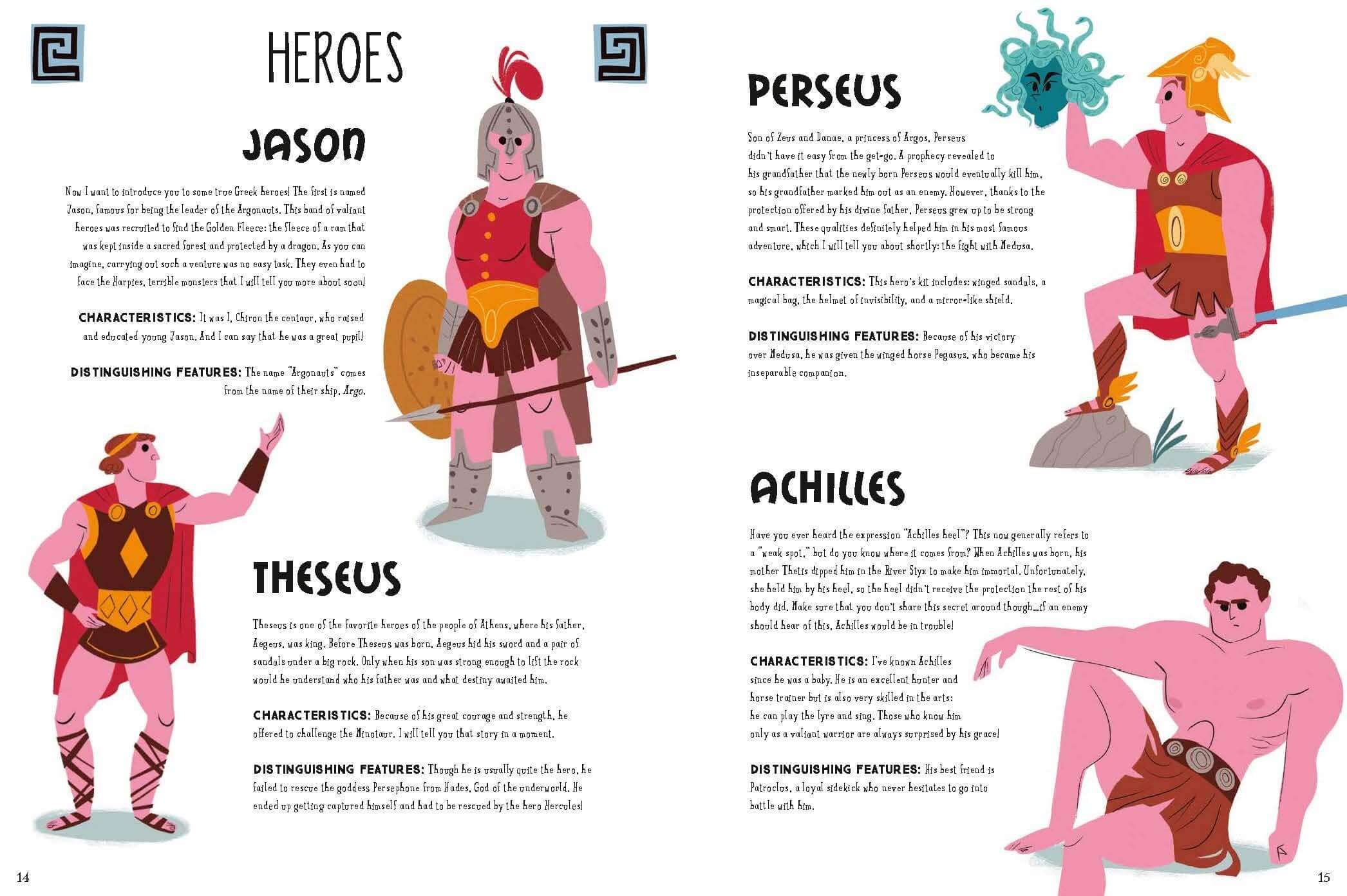 HEROES

JASON

Now I want to introduce you to some true Greek heroes! The first is named Jason, famous for being the leader of the Argonauts. This band of valiant heroes was recruited to find the Golden Fleece: the fleece of a ram that was kept inside a sacred forest and protected by a dragon. As you can imagine, carrying out such a venture was no easy task. They even had to face the Harpies, terrible monsters that I will tell you more about soon!

CHARACTERISTICS: It was I, Chiron the centaur, who raised and educated young Jason. And I can say that he was a great pupil!

DISTINGUISHING FEATURES: The name "Argonauts" comes from the name of their ship, Argo.

THESEUS

Theseus is one of the favorite heroes of the people of Athens, where his father, Aegeus, was king. Before Theseus was born, Aegeus hid his sword and a pair of sandals under a big rock. Only when his son was strong enough to lift the rock would he understand who his father was and what destiny awaited him.

CHARACTERISTICS: Because of his great courage and strength, he offered to challenge the Minotaur. I will tell you that story in a moment.

DISTINGUISHING FEATURES: Though he is usually quite the hero, he failed to rescue the goddess Persephone from Hades, God of the underworld. He ended up getting captured himself and had to be rescued by the hero Hercules!

14

PERSEUS

Son of Zeus and Danae, a princess of Argos, Perseus didn't have it easy from the get-go. A prophecy revealed to his grandfather that the newly born Perseus would eventually kill him, so his grandfather marked him out as an enemy. However, thanks to the protection offered by his divine father, Perseus grew up to be strong and smart. These qualities definitely helped him in his most famous adventure, which I will tell you about shortly: the fight with Medusa.

CHARACTERISTICS: This hero's kit includes: winged sandals, a magical bag, the helmet of invisibility, and a mirror-like shield.

DISTINGUISHING FEATURES: Because of his victory over Medusa, he was given the winged horse Pegasus, who became his inseparable companion.

ACHILLES

Have you ever heard the expression "Achilles heel"? This now generally refers to a "weak spot," but do you know where it comes from? When Achilles was born, his mother Thetis dipped him in the River Styx to make him immortal. Unfortunately, she held him by his heel, so the heel didn't receive the protection the rest of his body did. Make sure that you don't share this secret around though...if an enemy should hear of this, Achilles would be in trouble!

CHARACTERISTICS: I've known Achilles since he was a baby. He is an excellent hunter and horse trainer but is also very skilled in the arts: he can play the lyre and sing. Those who know him only as a valiant warrior are always surprised by his grace!

DISTINGUISHING FEATURES: His best friend is Patroclus, a loyal sidekick who never hesitates to go into battle with him.

15